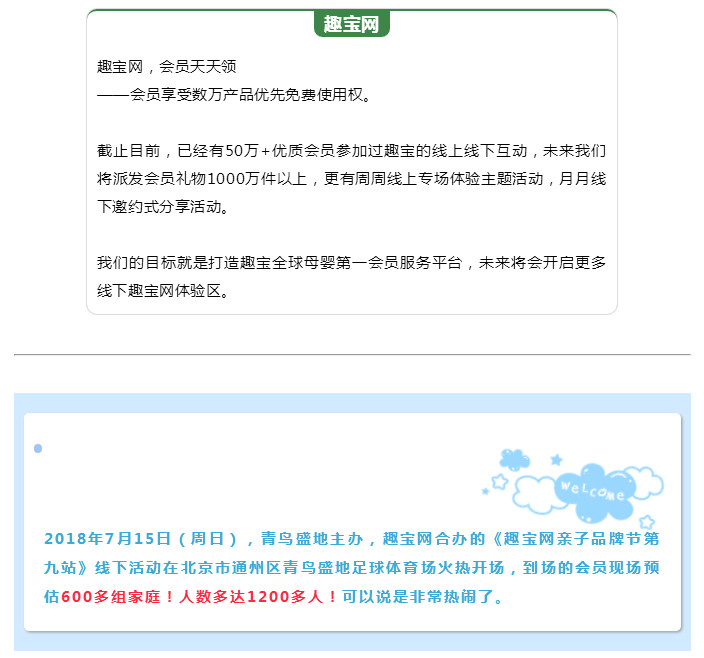 趣宝网

趣宝网，会员天天领
——会员享受数万产品优先免费使用权。

截止目前，已经有50万+优质会员参加过趣宝的线上线下互动，未来我们将派发会员礼物1000万件以上，更有周周线上专场体验主题活动，月月线下邀约式分享活动。

我们的目标就是打造趣宝全球母婴第一会员服务平台，未来将会开启更多线下趣宝网体验区。

Welcome

2018年7月15日（周日），青鸟盛地主办，趣宝网合办的《趣宝网亲子品牌节第九站》线下活动在北京市通州区青鸟盛地足球体育场火热开场，到场的会员现场预估600多组家庭！人数多达1200多人！可以说是非常热闹了。